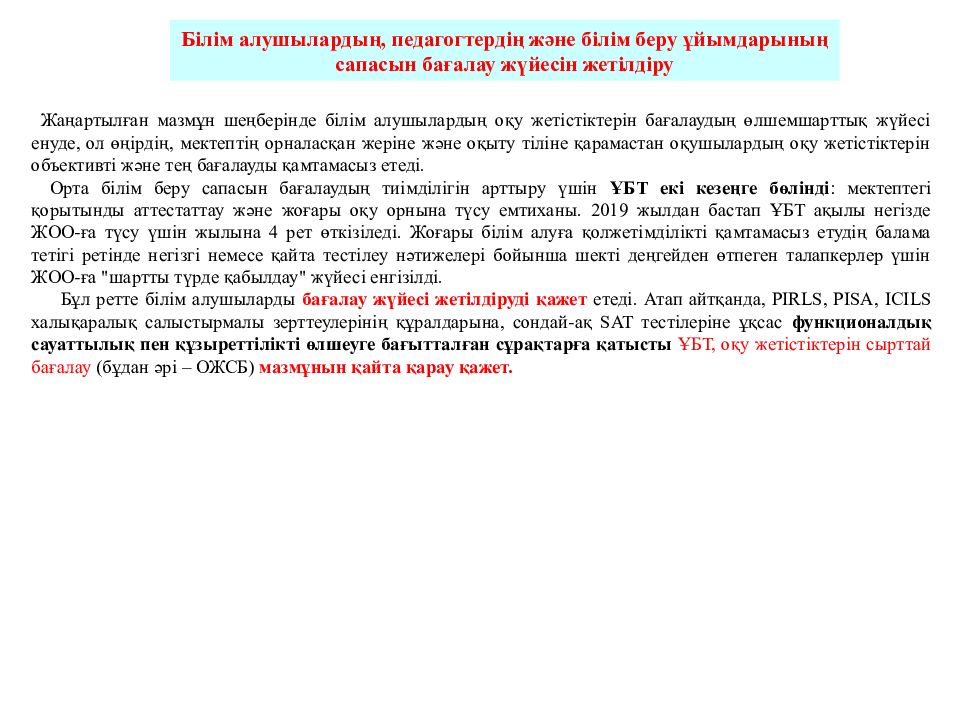 Білім алушылардың, педагогтердің және білім беру ұйымдарының сапасын бағалау жүйесін жетілдіру

Жаңартылған мазмұн шеңберінде білім алушылардың оқу жетістіктерін бағалаудың өлшемшарттық жүйесі енуде, ол өңірдің, мектептің орналасқан жеріне және оқыту тіліне қарамастан оқушылардың оқу жетістіктерін объективті және тең бағалауды қамтамасыз етеді.

Орта білім беру сапасын бағалаудың тиімділігін арттыру үшін ҰБТ екі кезеңге бөлінді: мектептегі қорытынды аттестаттау және жоғары оқу орнына түсу емтиханы. 2019 жылдан бастап ҰБТ ақылы негізде ЖОО-ға түсу үшін жылына 4 рет өткізіледі. Жоғары білім алуға қолжетімділікті қамтамасыз етудің балама тетігі ретінде негізгі немесе қайта тестілеу нәтижелері бойынша шекті деңгейден өтпеген талапкерлер үшін ЖОО-ға "шартты түрде қабылдау" жүйесі енгізілді.

Бұл ретте білім алушыларды бағалау жүйесі жетілдіруді қажет етеді. Атап айтқанда, PIRLS, PISA, ICILS халықаралық салыстырмалы зерттеулерінің құралдарына, сондай-ақ SAT тестілеріне ұқсас функционалдық сауаттылық пен құзыреттілікті өлшеуге бағытталған сұрақтарға қатысты ҰБТ, оқу жетістіктерін сырттай бағалау (бұдан әрі – ОЖСБ) мазмұнын қайта қарау қажет.